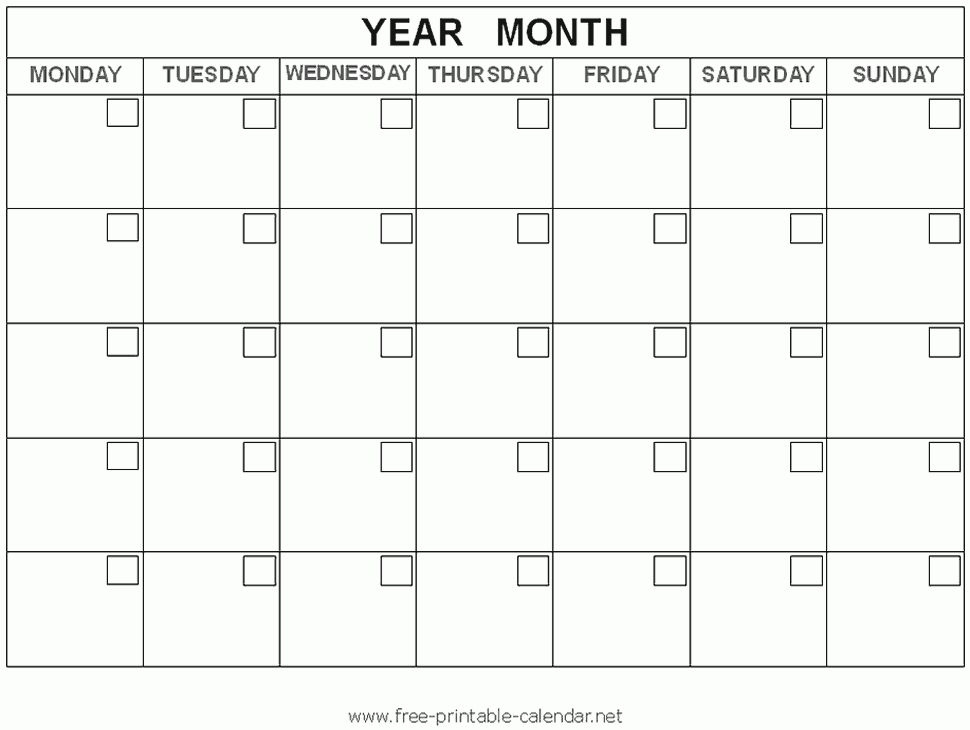 YEAR MONTH

| MONDAY | TUESDAY | WEDNESDAY | THURSDAY | FRIDAY | SATURDAY | SUNDAY |
|---|---|---|---|---|---|---|
| ☐ | ☐ | ☐ | ☐ | ☐ | ☐ | ☐ |
| ☐ | ☐ | ☐ | ☐ | ☐ | ☐ | ☐ |
| ☐ | ☐ | ☐ | ☐ | ☐ | ☐ | ☐ |
| ☐ | ☐ | ☐ | ☐ | ☐ | ☐ | ☐ |
| ☐ | ☐ | ☐ | ☐ | ☐ | ☐ | ☐ |

www.free-printable-calendar.net